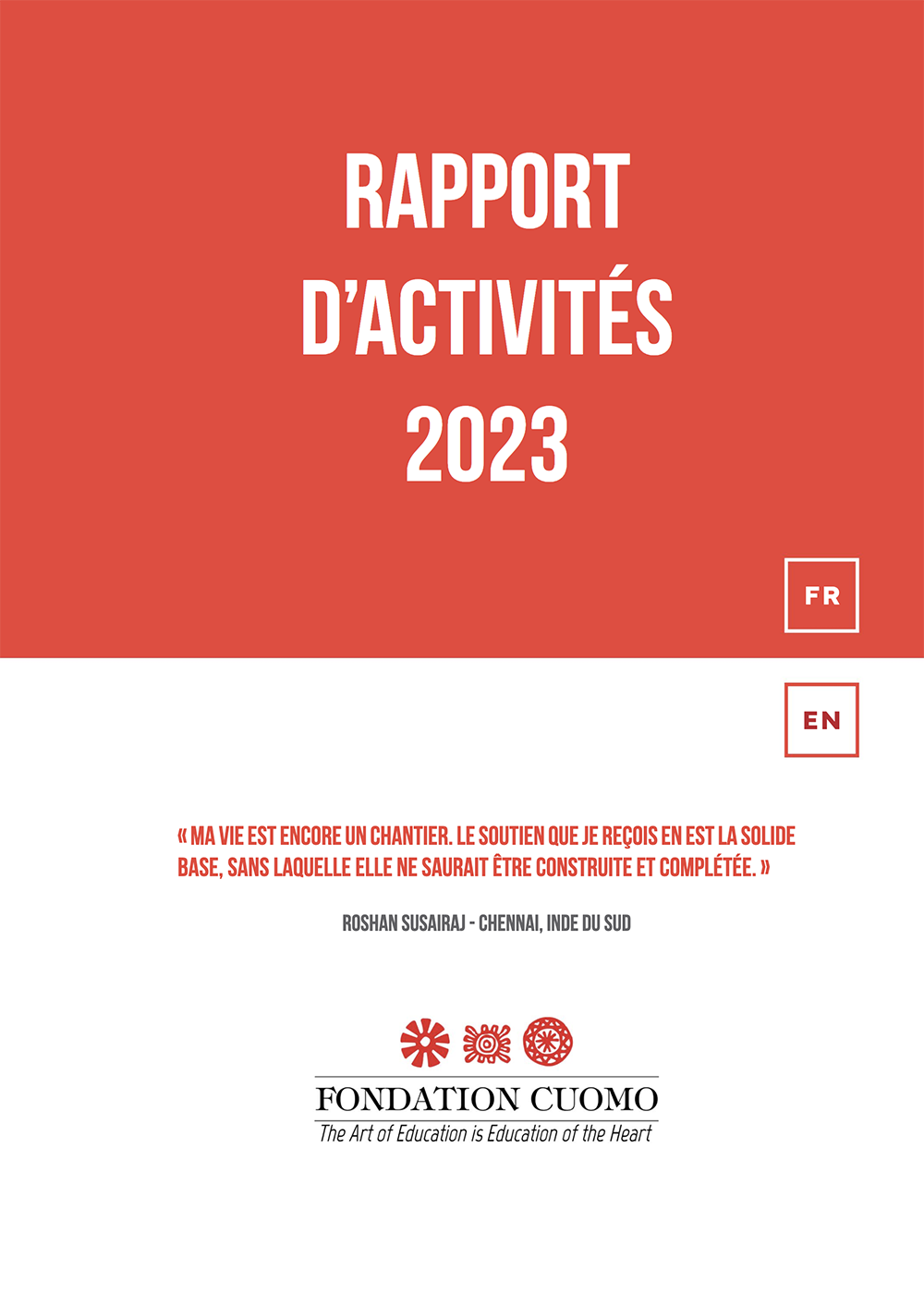 RAPPORT D'ACTIVITÉS 2023

FR

EN

« MA VIE EST ENCORE UN CHANTIER. LE SOUTIEN QUE JE REÇOIS EN EST LA SOLIDE BASE, SANS LAQUELLE ELLE NE SAURAIT ÊTRE CONSTRUITE ET COMPLÉTÉE. »

ROSHAN SUSAIRAJ - CHENNAI, INDE DU SUD

FONDATION CUOMO
The Art of Education is Education of the Heart